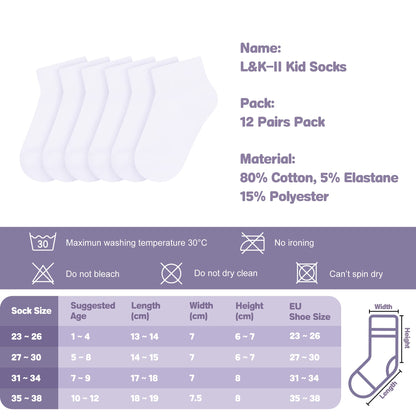 Name:
L&K-II Kid Socks

Pack:
12 Pairs Pack

Material:
80% Cotton, 5% Elastane
15% Polyester

30 Maximun washing temperature 30°C

No ironing

Do not bleach

Do not dry clean

Can't spin dry

| Sock Size | Suggested Age | Length (cm) | Width (cm) | Height (cm) | EU Shoe Size |
|---|---|---|---|---|---|
| 23 ~ 26 | 1 ~ 4 | 13 ~ 14 | 7 | 6 ~ 7 | 23 ~ 26 |
| 27 ~ 30 | 5 ~ 8 | 14 ~ 15 | 7 | 6 ~ 7 | 27 ~ 30 |
| 31 ~ 34 | 7 ~ 9 | 17 ~ 18 | 7 | 8 | 31 ~ 34 |
| 35 ~ 38 | 10 ~ 12 | 18 ~ 19 | 7.5 | 8 | 35 ~ 38 |

Width
Height
Length